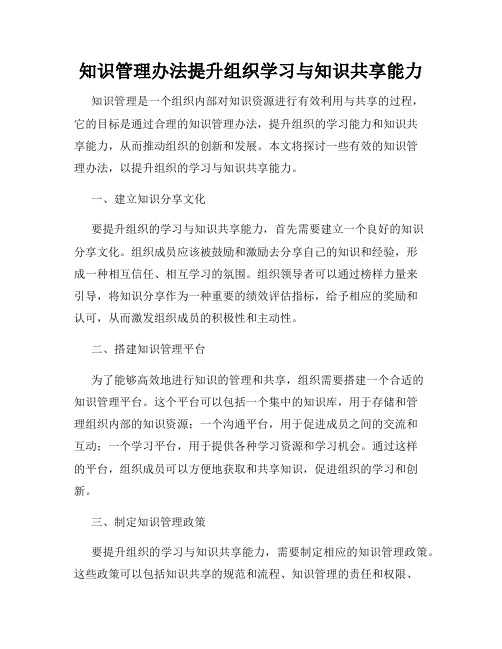 知识管理办法提升组织学习与知识共享能力

知识管理是一个组织内部对知识资源进行有效利用与共享的过程，它的目标是通过合理的知识管理办法，提升组织的学习能力和知识共享能力，从而推动组织的创新和发展。本文将探讨一些有效的知识管理办法，以提升组织的学习与知识共享能力。

一、建立知识分享文化

要提升组织的学习与知识共享能力，首先需要建立一个良好的知识分享文化。组织成员应该被鼓励和激励去分享自己的知识和经验，形成一种相互信任、相互学习的氛围。组织领导者可以通过榜样力量来引导，将知识分享作为一种重要的绩效评估指标，给予相应的奖励和认可，从而激发组织成员的积极性和主动性。

二、搭建知识管理平台

为了能够高效地进行知识的管理和共享，组织需要搭建一个合适的知识管理平台。这个平台可以包括一个集中的知识库，用于存储和管理组织内部的知识资源；一个沟通平台，用于促进成员之间的交流和互动；一个学习平台，用于提供各种学习资源和学习机会。通过这样的平台，组织成员可以方便地获取和共享知识，促进组织的学习和创新。

三、制定知识管理政策

要提升组织的学习与知识共享能力，需要制定相应的知识管理政策。这些政策可以包括知识共享的规范和流程、知识管理的责任和权限、